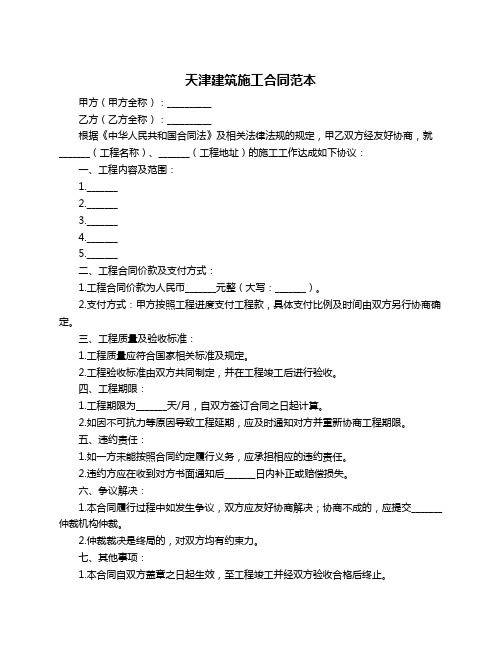 天津建筑施工合同范本

甲方（甲方全称）：__________

乙方（乙方全称）：__________

根据《中华人民共和国合同法》及相关法律法规的规定，甲乙双方经友好协商，就_______（工程名称）、_______（工程地址）的施工工作达成如下协议：

一、工程内容及范围：

1._______

2._______

3._______

4._______

5._______

二、工程合同价款及支付方式：

1.工程合同价款为人民币_______元整（大写：_______）。

2.支付方式：甲方按照工程进度支付工程款，具体支付比例及时间由双方另行协商确定。

三、工程质量及验收标准：

1.工程质量应符合国家相关标准及规定。

2.工程验收标准由双方共同制定，并在工程竣工后进行验收。

四、工程期限：

1.工程期限为_______天/月，自双方签订合同之日起计算。

2.如因不可抗力等原因导致工程延期，应及时通知对方并重新协商工程期限。

五、违约责任：

1.如一方未能按照合同约定履行义务，应承担相应的违约责任。

2.违约方应在收到对方书面通知后_______日内补正或赔偿损失。

六、争议解决：

1.本合同履行过程中如发生争议，双方应友好协商解决；协商不成的，应提交_______仲裁机构仲裁。

2.仲裁裁决是终局的，对双方均有约束力。

七、其他事项：

1.本合同自双方盖章之日起生效，至工程竣工并经双方验收合格后终止。